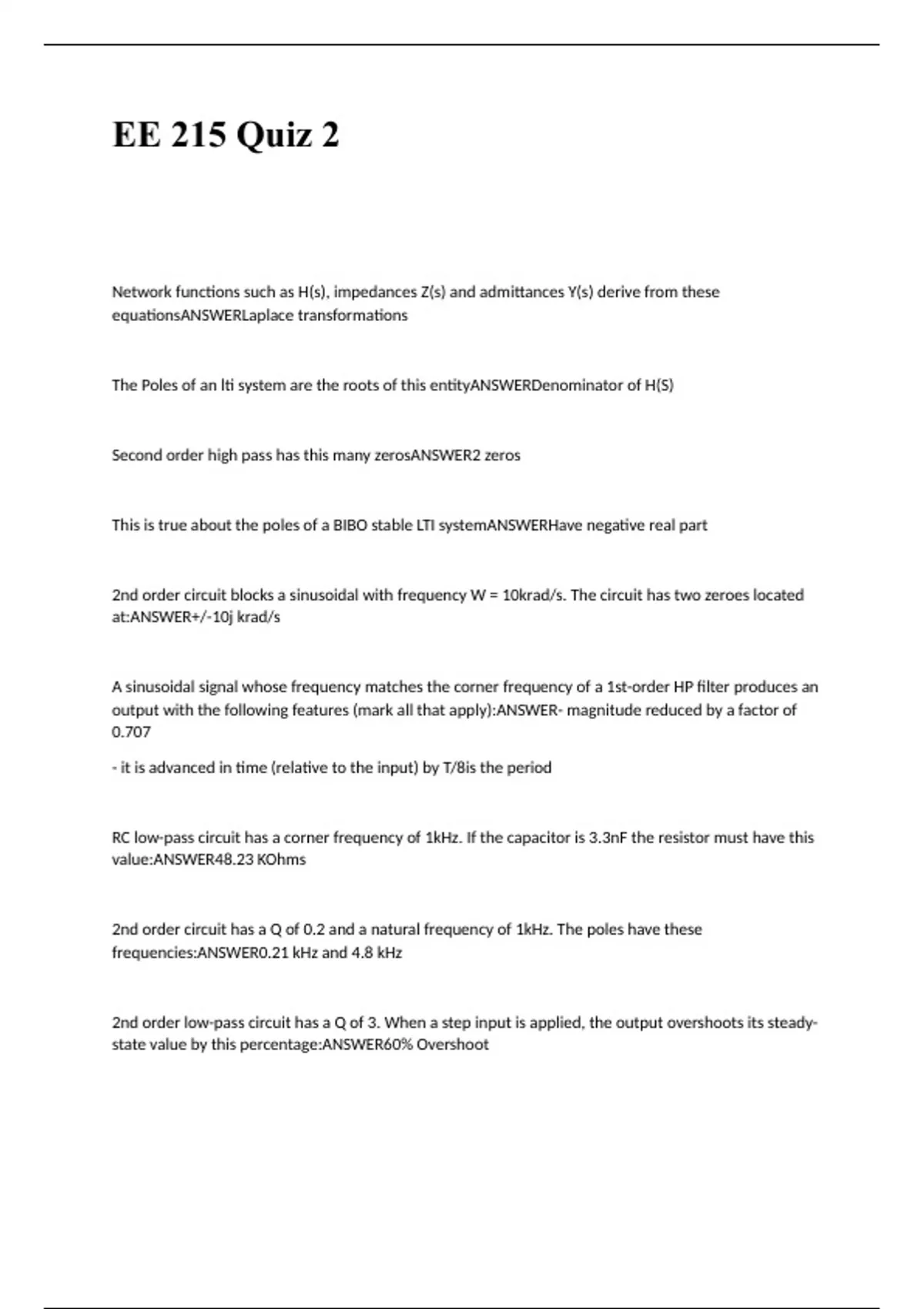 EE 215 Quiz 2

Network functions such as H(s), impedances Z(s) and admittances Y(s) derive from these equationsANSWERLaplace transformations

The Poles of an lti system are the roots of this entityANSWERDenominator of H(S)

Second order high pass has this many zerosANSWER2 zeros

This is true about the poles of a BIBO stable LTI systemANSWERHave negative real part

2nd order circuit blocks a sinusoidal with frequency W = 10krad/s. The circuit has two zeroes located at:ANSWER+/-10j krad/s

A sinusoidal signal whose frequency matches the corner frequency of a 1st-order HP filter produces an output with the following features (mark all that apply):ANSWER- magnitude reduced by a factor of 0.707

- it is advanced in time (relative to the input) by T/8is the period

RC low-pass circuit has a corner frequency of 1kHz. If the capacitor is 3.3nF the resistor must have this value:ANSWER48.23 KOhms

2nd order circuit has a Q of 0.2 and a natural frequency of 1kHz. The poles have these frequencies:ANSWER0.21 kHz and 4.8 kHz

2nd order low-pass circuit has a Q of 3. When a step input is applied, the output overshoots its steady-state value by this percentage:ANSWER60% Overshoot